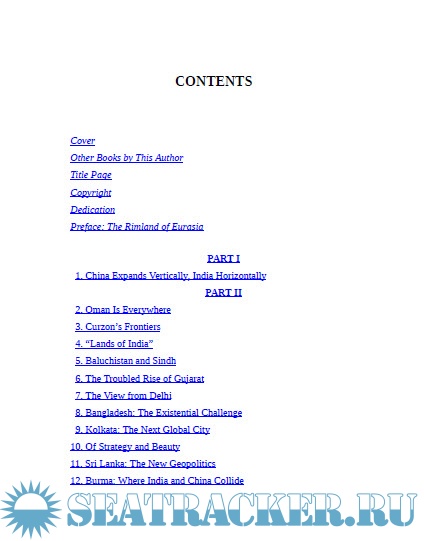 CONTENTS

Cover

Other Books by This Author

Title Page

Copyright

Dedication

Preface: The Rimland of Eurasia

PART I

1. China Expands Vertically, India Horizontally

PART II

2. Oman Is Everywhere

3. Curzon's Frontiers

4. "Lands of India"

5. Baluchistan and Sindh

6. The Troubled Rise of Gujarat

7. The View from Delhi

8. Bangladesh: The Existential Challenge

9. Kolkata: The Next Global City

10. Of Strategy and Beauty

11. Sri Lanka: The New Geopolitics

12. Burma: Where India and China Collide

SEATRACKER.RU